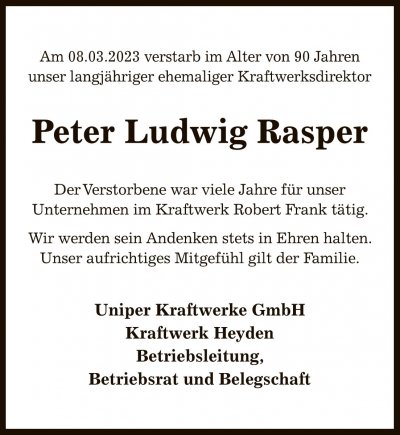 Am 08.03.2023 verstarb im Alter von 90 Jahren unser langjähriger ehemaliger Kraftwerksdirektor

Peter Ludwig Rasper

Der Verstorbene war viele Jahre für unser Unternehmen im Kraftwerk Robert Frank tätig.

Wir werden sein Andenken stets in Ehren halten. Unser aufrichtiges Mitgefühl gilt der Familie.

Uniper Kraftwerke GmbH
Kraftwerk Heyden
Betriebsleitung,
Betriebsrat und Belegschaft